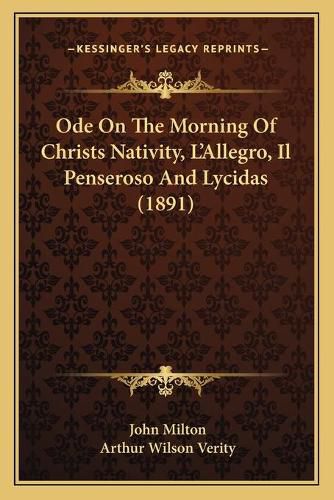 —KESSINGER'S LEGACY REPRINTS—

Ode On The Morning Of Christs Nativity, L'Allegro, Il Penseroso And Lycidas (1891)

John Milton
Arthur Wilson Verity